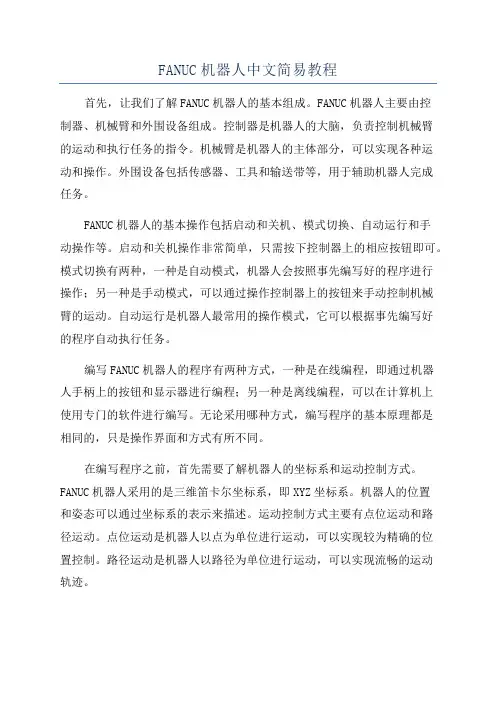 FANUC 机器人中文简易教程

首先，让我们了解 FANUC 机器人的基本组成。FANUC 机器人主要由控制器、机械臂和外围设备组成。控制器是机器人的大脑，负责控制机械臂的运动和执行任务的指令。机械臂是机器人的主体部分，可以实现各种运动和操作。外围设备包括传感器、工具和输送带等，用于辅助机器人完成任务。

FANUC 机器人的基本操作包括启动和关机、模式切换、自动运行和手动操作等。启动和关机操作非常简单，只需按下控制器上的相应按钮即可。模式切换有两种，一种是自动模式，机器人会按照事先编写好的程序进行操作；另一种是手动模式，可以通过操作控制器上的按钮来手动控制机械臂的运动。自动运行是机器人最常用的操作模式，它可以根据事先编写好的程序自动执行任务。

编写 FANUC 机器人的程序有两种方式，一种是在线编程，即通过机器人手柄上的按钮和显示器进行编程；另一种是离线编程，可以在计算机上使用专门的软件进行编写。无论采用哪种方式，编写程序的基本原理都是相同的，只是操作界面和方式有所不同。

在编写程序之前，首先需要了解机器人的坐标系和运动控制方式。FANUC 机器人采用的是三维笛卡尔坐标系，即 XYZ 坐标系。机器人的位置和姿态可以通过坐标系的表示来描述。运动控制方式主要有点位运动和路径运动。点位运动是机器人以点为单位进行运动，可以实现较为精确的位置控制。路径运动是机器人以路径为单位进行运动，可以实现流畅的运动轨迹。